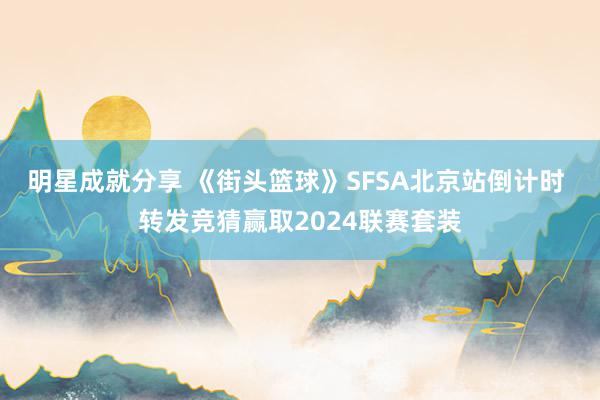 明星成就分享 《街头篮球》SFSA北京站倒计时 转发竞猜赢取2024联赛套装